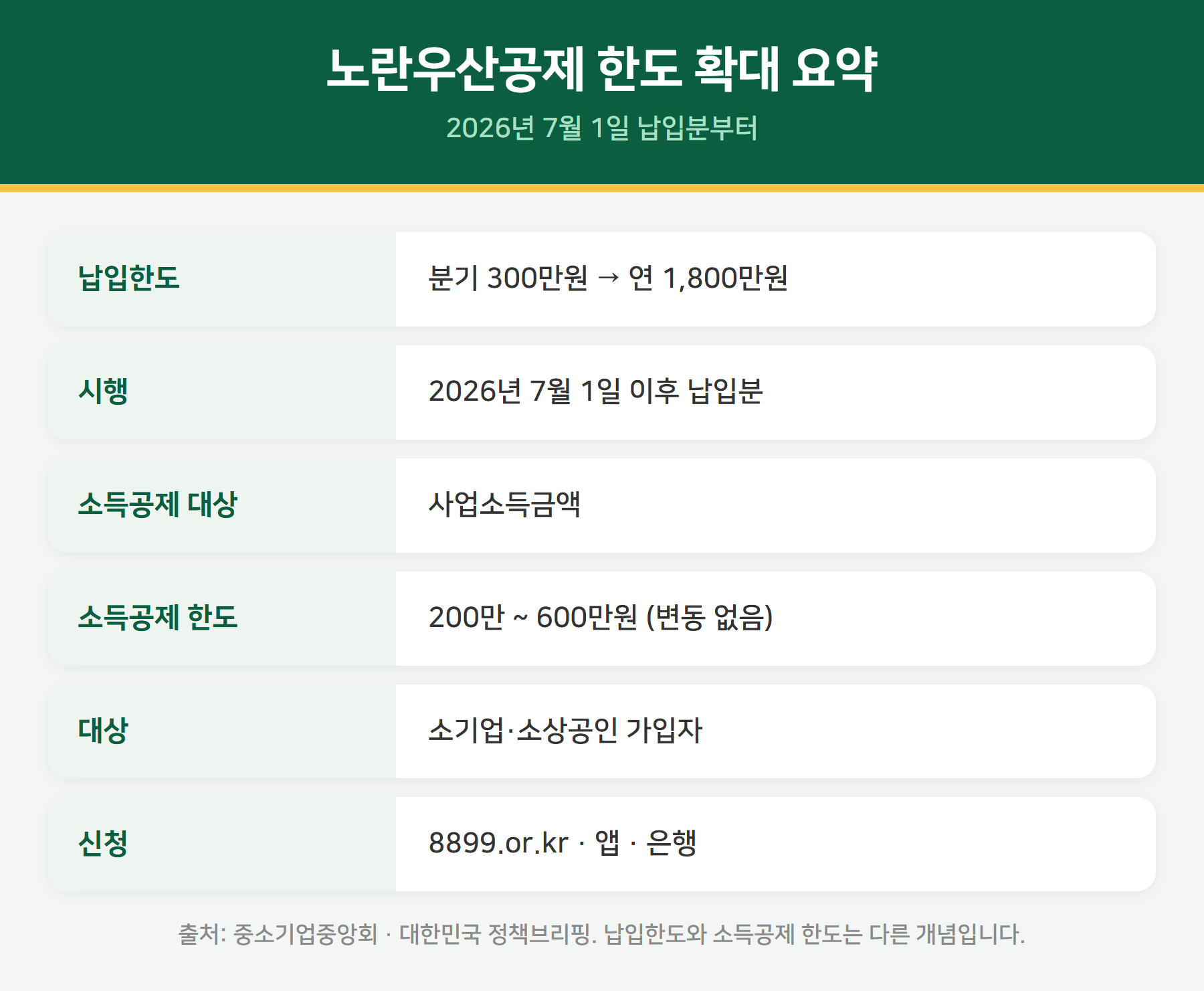 노란우산공제 한도 확대 요약

2026년 7월 1일 납입분부터

납입한도
분기 300만원 → 연 1,800만원

시행
2026년 7월 1일 이후 납입분

소득공제 대상
사업소득금액

소득공제 한도
200만 ~ 600만원 (변동 없음)

대상
소기업·소상공인 가입자

신청
8899.or.kr · 앱 · 은행

출처: 중소기업중앙회 · 대한민국 정책브리핑. 납입한도와 소득공제 한도는 다른 개념입니다.